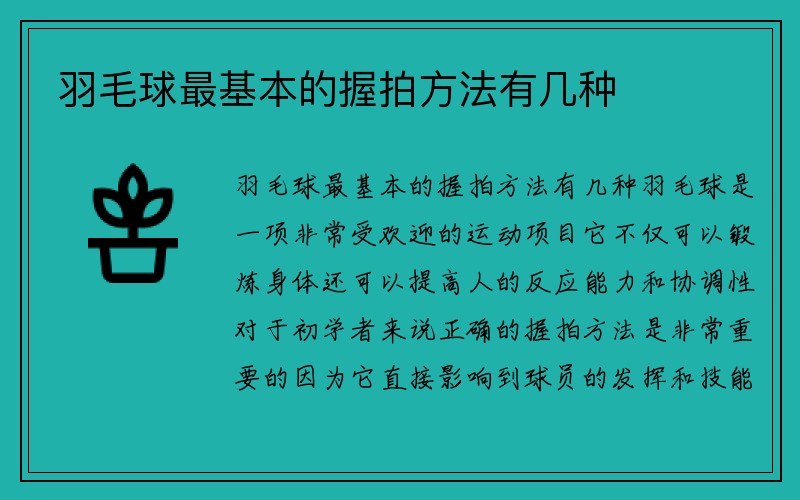 羽毛球最基本的握拍方法有几种

羽毛球最基本的握拍方法有几种羽毛球是一项非常受欢迎的运动项目它不仅可以锻炼身体还可以提高人的反应能力和协调性对于初学者来说正确的握拍方法是非常重要的因为它直接影响到球员的发挥和技能